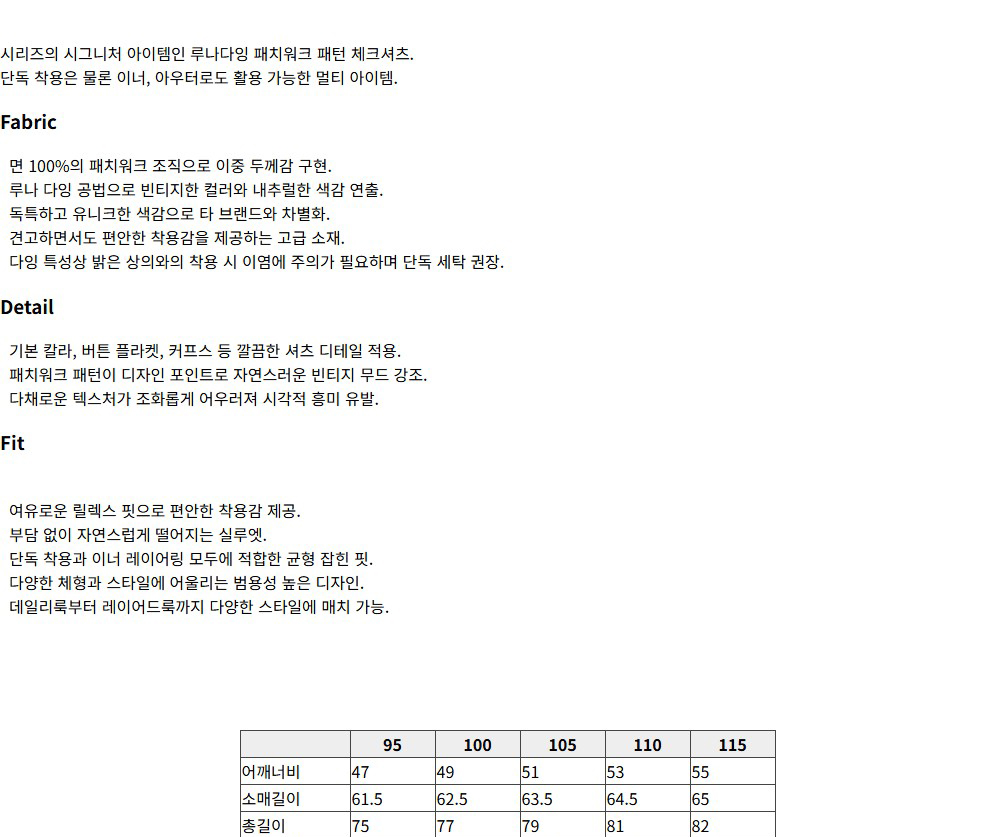 시리즈의 시그니처 아이템인 루나다잉 패치워크 패턴 체크셔츠.
단독 착용은 물론 이너, 아우터로도 활용 가능한 멀티 아이템.

Fabric

면 100%의 패치워크 조직으로 이중 두께감 구현.
루나 다잉 공법으로 빈티지한 컬러와 내추럴한 색감 연출.
독특하고 유니크한 색감으로 타 브랜드와 차별화.
견고하면서도 편안한 착용감을 제공하는 고급 소재.
다잉 특성상 밝은 상의와의 착용 시 이염에 주의가 필요하며 단독 세탁 권장.

Detail

기본 칼라, 버튼 플라켓, 커프스 등 깔끔한 셔츠 디테일 적용.
패치워크 패턴이 디자인 포인트로 자연스러운 빈티지 무드 강조.
다채로운 텍스처가 조화롭게 어우러져 시각적 흥미 유발.

Fit

여유로운 릴렉스 핏으로 편안한 착용감 제공.
부담 없이 자연스럽게 떨어지는 실루엣.
단독 착용과 이너 레이어링 모두에 적합한 균형 잡힌 핏.
다양한 체형과 스타일에 어울리는 범용성 높은 디자인.
데일리룩부터 레이어드룩까지 다양한 스타일에 매치 가능.

| | 95 | 100 | 105 | 110 | 115 |
|---|---|---|---|---|---|
| 어깨너비 | 47 | 49 | 51 | 53 | 55 |
| 소매길이 | 61.5 | 62.5 | 63.5 | 64.5 | 65 |
| 총길이 | 75 | 77 | 79 | 81 | 82 |